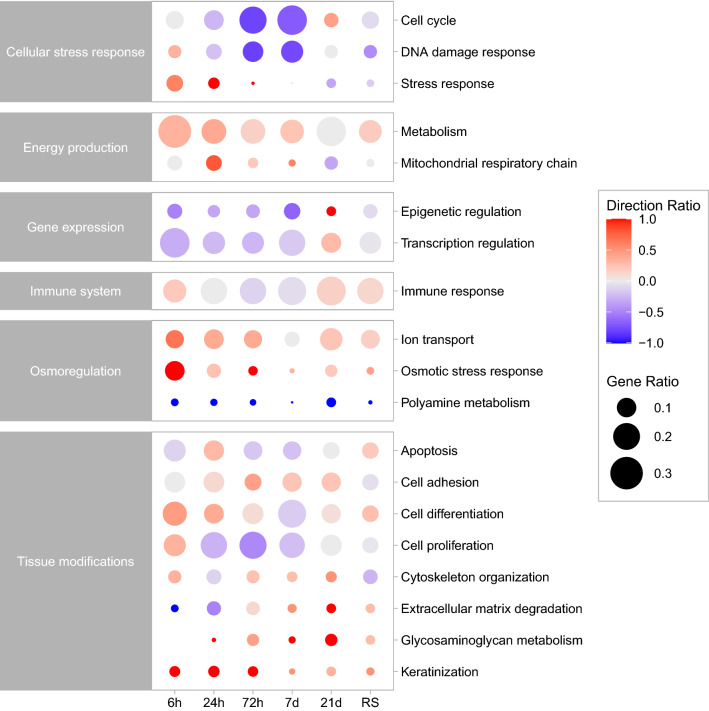 Cellular stress response
Cell cycle
DNA damage response
Stress response

Energy production
Metabolism
Mitochondrial respiratory chain

Gene expression
Epigenetic regulation
Transcription regulation

Immune system
Immune response

Osmoregulation
Ion transport
Osmotic stress response
Polyamine metabolism

Tissue modifications
Apoptosis
Cell adhesion
Cell differentiation
Cell proliferation
Cytoskeleton organization
Extracellular matrix degradation
Glycosaminoglycan metabolism
Keratinization

6h 24h 72h 7d 21d RS

Direction Ratio
1.0
0.5
0.0
−0.5
−1.0

Gene Ratio
0.1
0.2
0.3